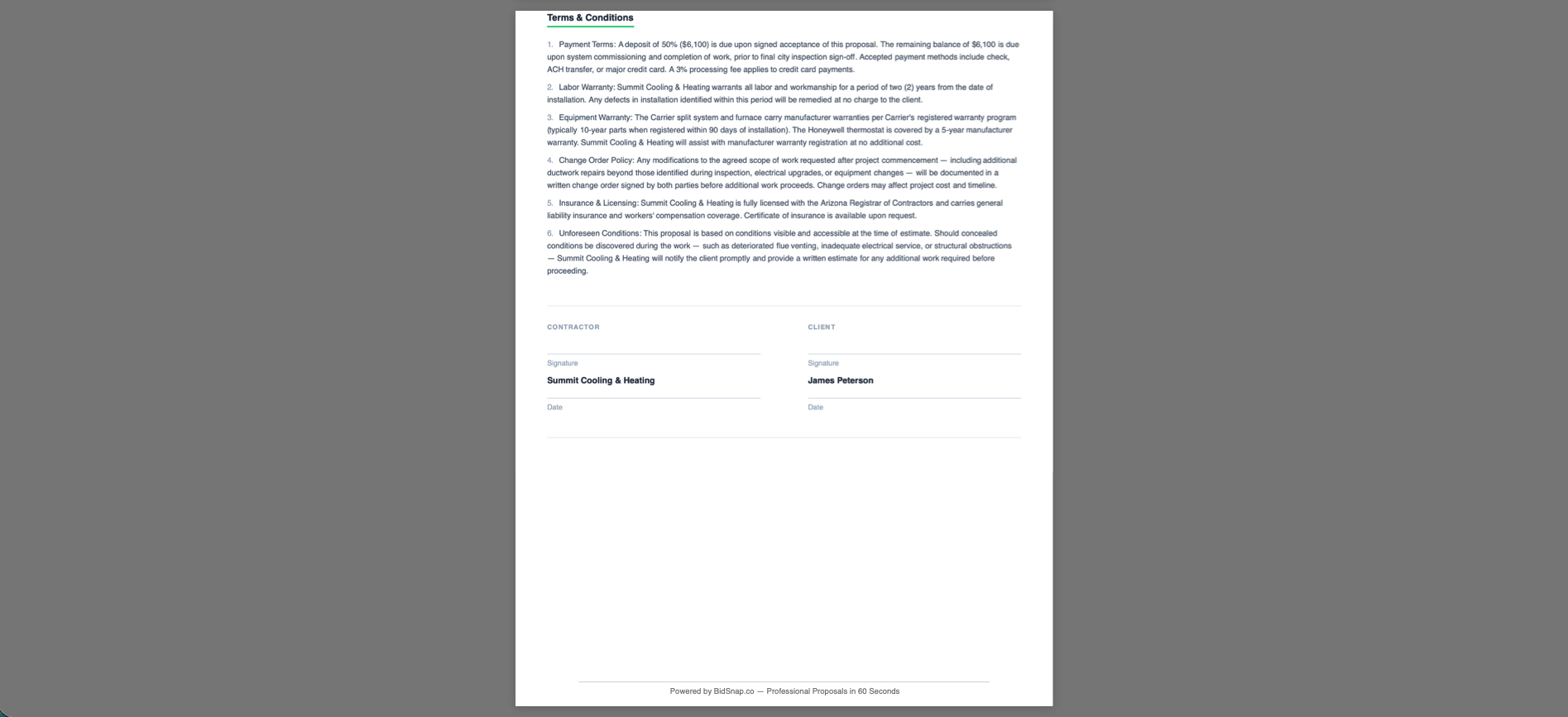 Terms & Conditions

1. Payment Terms: A deposit of 50% ($6,100) is due upon signed acceptance of this proposal. The remaining balance of $6,100 is due upon system commissioning and completion of work, prior to final city inspection sign-off. Accepted payment methods include check, ACH transfer, or major credit card. A 3% processing fee applies to credit card payments.

2. Labor Warranty: Summit Cooling & Heating warrants all labor and workmanship for a period of two (2) years from the date of installation. Any defects in installation identified within this period will be remedied at no charge to the client.

3. Equipment Warranty: The Carrier split system and furnace carry manufacturer warranties per Carrier's registered warranty program (typically 10-year parts when registered within 90 days of installation). The Honeywell thermostat is covered by a 5-year manufacturer warranty. Summit Cooling & Heating will assist with manufacturer warranty registration at no additional cost.

4. Change Order Policy: Any modifications to the agreed scope of work requested after project commencement — including additional ductwork repairs beyond those identified during inspection, electrical upgrades, or equipment changes — will be documented in a written change order signed by both parties before additional work proceeds. Change orders may affect project cost and timeline.

5. Insurance & Licensing: Summit Cooling & Heating is fully licensed with the Arizona Registrar of Contractors and carries general liability insurance and workers' compensation coverage. Certificate of insurance is available upon request.

6. Unforeseen Conditions: This proposal is based on conditions visible and accessible at the time of estimate. Should concealed conditions be discovered during the work — such as deteriorated flue venting, inadequate electrical service, or structural obstructions — Summit Cooling & Heating will notify the client promptly and provide a written estimate for any additional work required before proceeding.

CONTRACTOR

Signature

Summit Cooling & Heating

Date

CLIENT

Signature

James Peterson

Date

Powered by BidSnap.co — Professional Proposals in 60 Seconds